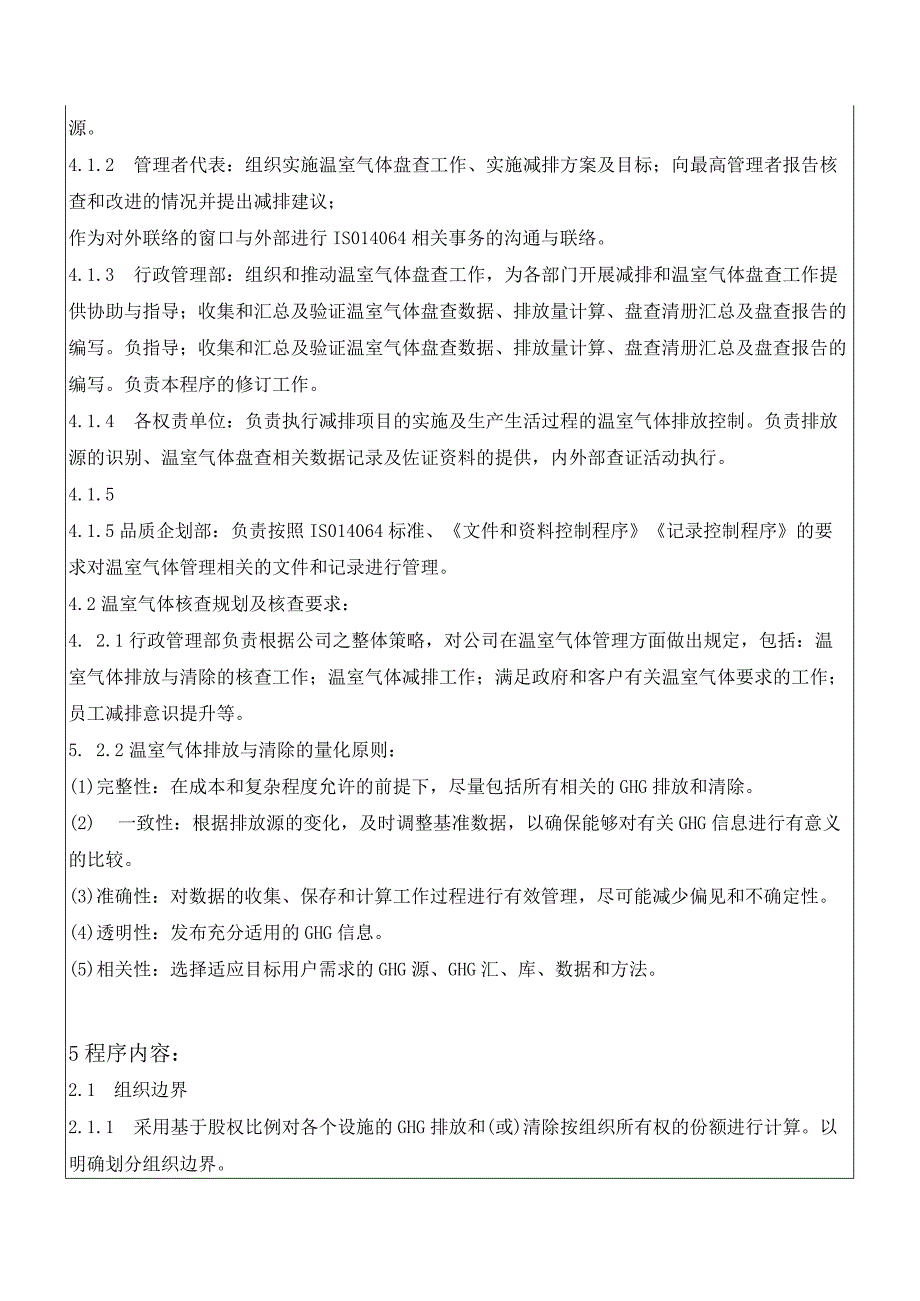 源。

4.1.2　管理者代表：组织实施温室气体盘查工作、实施减排方案及目标；向最高管理者报告核查和改进的情况并提出减排建议；

作为对外联络的窗口与外部进行 ISO14064 相关事务的沟通与联络。

4.1.3　行政管理部：组织和推动温室气体盘查工作，为各部门开展减排和温室气体盘查工作提供协助与指导；收集和汇总及验证温室气体盘查数据、排放量计算、盘查清册汇总及盘查报告的编写。负指导；收集和汇总及验证温室气体盘查数据、排放量计算、盘查清册汇总及盘查报告的编写。负责本程序的修订工作。

4.1.4　各权责单位：负责执行减排项目的实施及生产生活过程的温室气体排放控制。负责排放源的识别、温室气体盘查相关数据记录及佐证资料的提供，内外部查证活动执行。

4.1.5

4.1.5 品质企划部：负责按照 ISO14064 标准、《文件和资料控制程序》《记录控制程序》的要求对温室气体管理相关的文件和记录进行管理。

4.2 温室气体核查规划及核查要求：

4. 2.1 行政管理部负责根据公司之整体策略，对公司在温室气体管理方面做出规定，包括：温室气体排放与清除的核查工作；温室气体减排工作；满足政府和客户有关温室气体要求的工作；员工减排意识提升等。

5. 2.2 温室气体排放与清除的量化原则：

(1)完整性：在成本和复杂程度允许的前提下，尽量包括所有相关的 GHG 排放和清除。

(2)　一致性：根据排放源的变化，及时调整基准数据，以确保能够对有关 GHG 信息进行有意义的比较。

(3)准确性：对数据的收集、保存和计算工作过程进行有效管理，尽可能减少偏见和不确定性。

(4)透明性：发布充分适用的 GHG 信息。

(5)相关性：选择适应目标用户需求的 GHG 源、GHG 汇、库、数据和方法。

5 程序内容：

2.1　组织边界

2.1.1　采用基于股权比例对各个设施的 GHG 排放和(或)清除按组织所有权的份额进行计算。以明确划分组织边界。